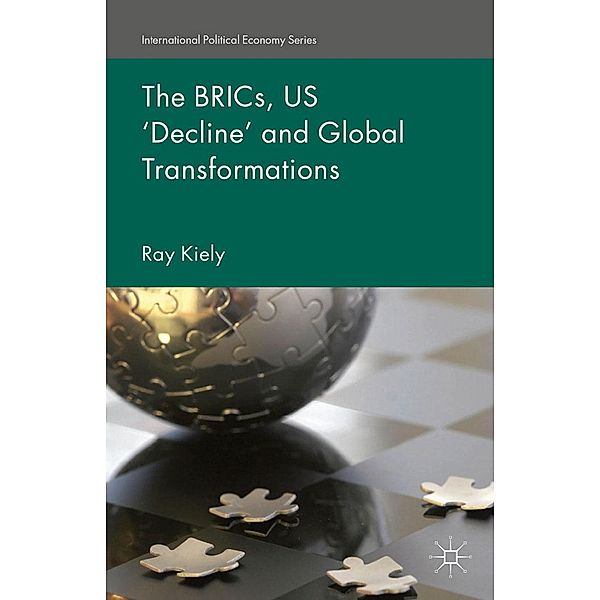 International Political Economy Series

The BRICs, US 'Decline' and Global Transformations

Ray Kiely